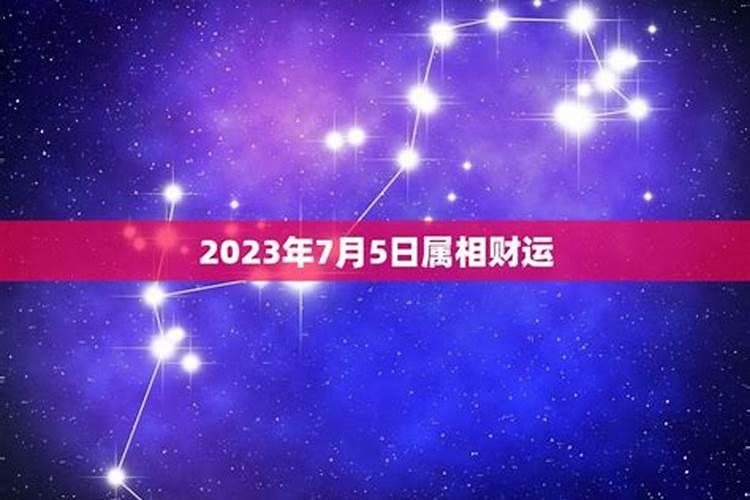 2023年7月5日属相财运